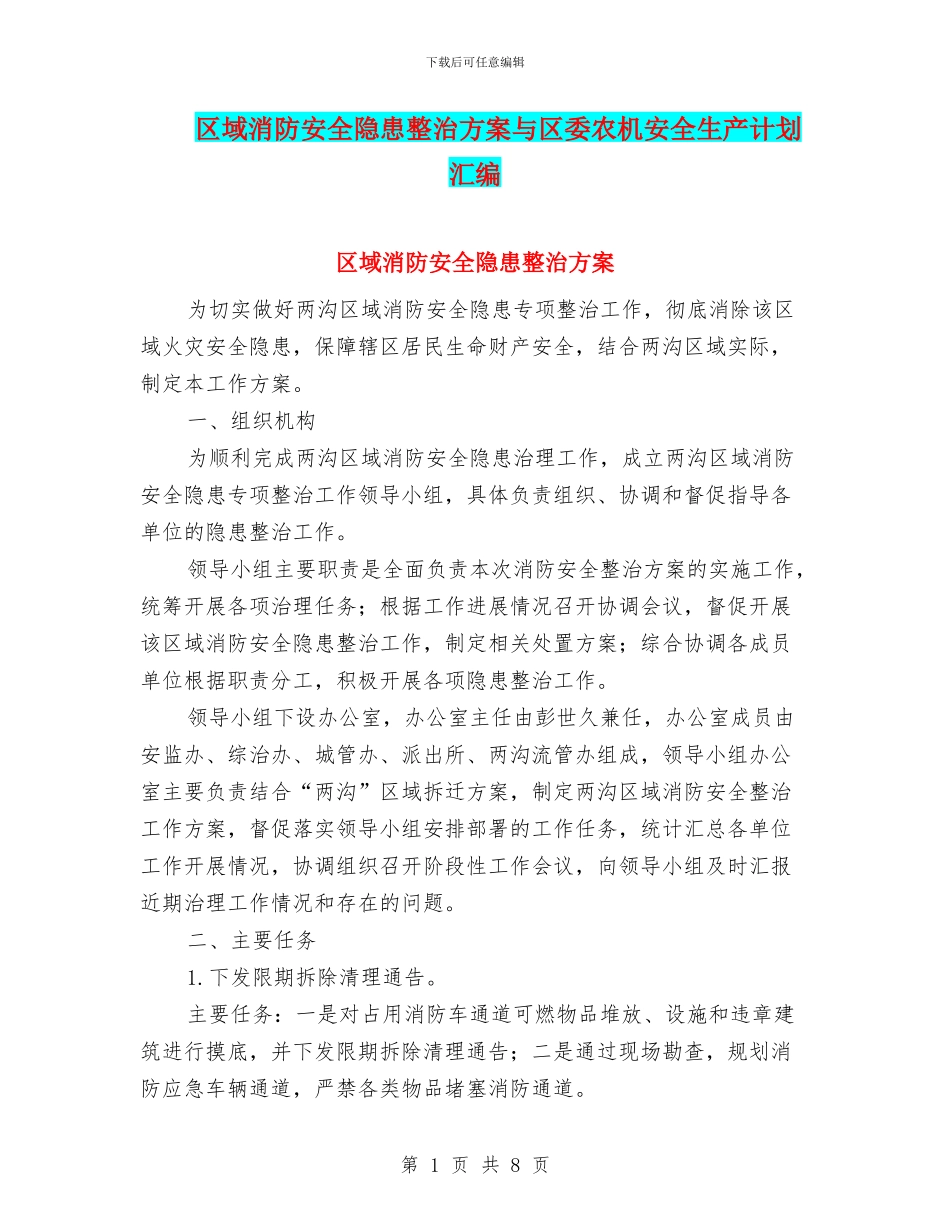 下载后可任意编辑

区域消防安全隐患整治方案与区委农机安全生产计划汇编

区域消防安全隐患整治方案

为切实做好两沟区域消防安全隐患专项整治工作，彻底消除该区域火灾安全隐患，保障辖区居民生命财产安全，结合两沟区域实际，制定本工作方案。

一、组织机构

为顺利完成两沟区域消防安全隐患治理工作，成立两沟区域消防安全隐患专项整治工作领导小组，具体负责组织、协调和督促指导各单位的隐患整治工作。

领导小组主要职责是全面负责本次消防安全整治方案的实施工作，统筹开展各项治理任务；根据工作进展情况召开协调会议，督促开展该区域消防安全隐患整治工作，制定相关处置方案；综合协调各成员单位根据职责分工，积极开展各项隐患整治工作。

领导小组下设办公室，办公室主任由彭世久兼任，办公室成员由安监办、综治办、城管办、派出所、两沟流管办组成，领导小组办公室主要负责结合“两沟”区域拆迁方案，制定两沟区域消防安全整治工作方案，督促落实领导小组安排部署的工作任务，统计汇总各单位工作开展情况，协调组织召开阶段性工作会议，向领导小组及时汇报近期治理工作情况和存在的问题。

二、主要任务

1. 下发限期拆除清理通告。

主要任务：一是对占用消防车通道可燃物品堆放、设施和违章建筑进行摸底，并下发限期拆除清理通告；二是通过现场勘查，规划消防应急车辆通道，严禁各类物品堵塞消防通道。

第 1 页 共 8 页